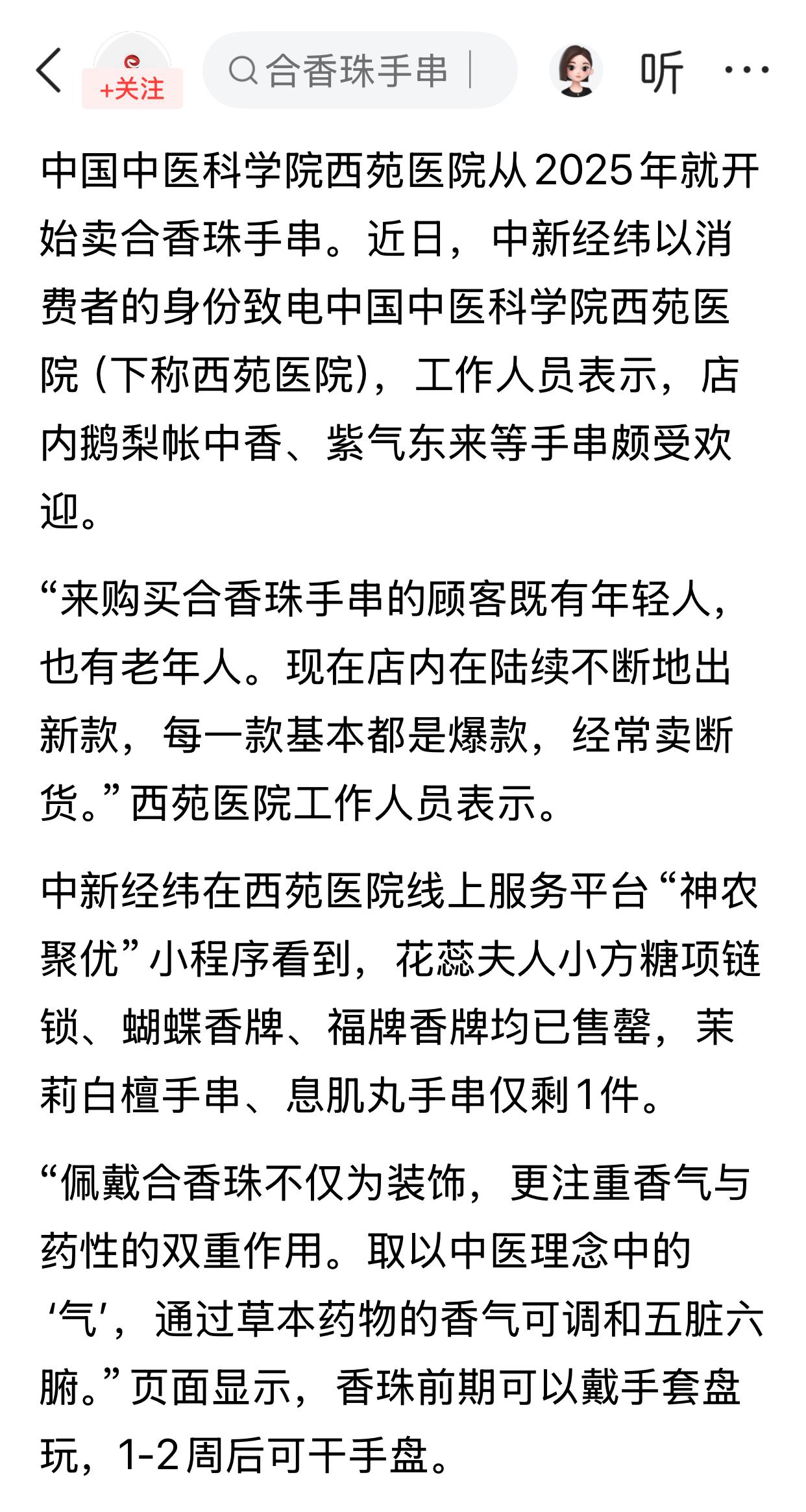 +关注

合香珠手串

听

中国中医科学院西苑医院从2025年就开始卖合香珠手串。近日，中新经纬以消费者的身份致电中国中医科学院西苑医院（下称西苑医院），工作人员表示，店内鹅梨帐中香、紫气东来等手串颇受欢迎。

“来购买合香珠手串的顾客既有年轻人，也有老年人。现在店内在陆续不断地出新款，每一款基本都是爆款，经常卖断货。”西苑医院工作人员表示。

中新经纬在西苑医院线上服务平台“神农聚优”小程序看到，花蕊夫人小方糖项链锁、蝴蝶香牌、福牌香牌均已售罄，茉莉白檀手串、息肌丸手串仅剩1件。

“佩戴合香珠不仅为装饰，更注重香气与药性的双重作用。取以中医理念中的‘气’，通过草本药物的香气可调和五脏六腑。”页面显示，香珠前期可以戴手套盘玩，1-2周后可干手盘。